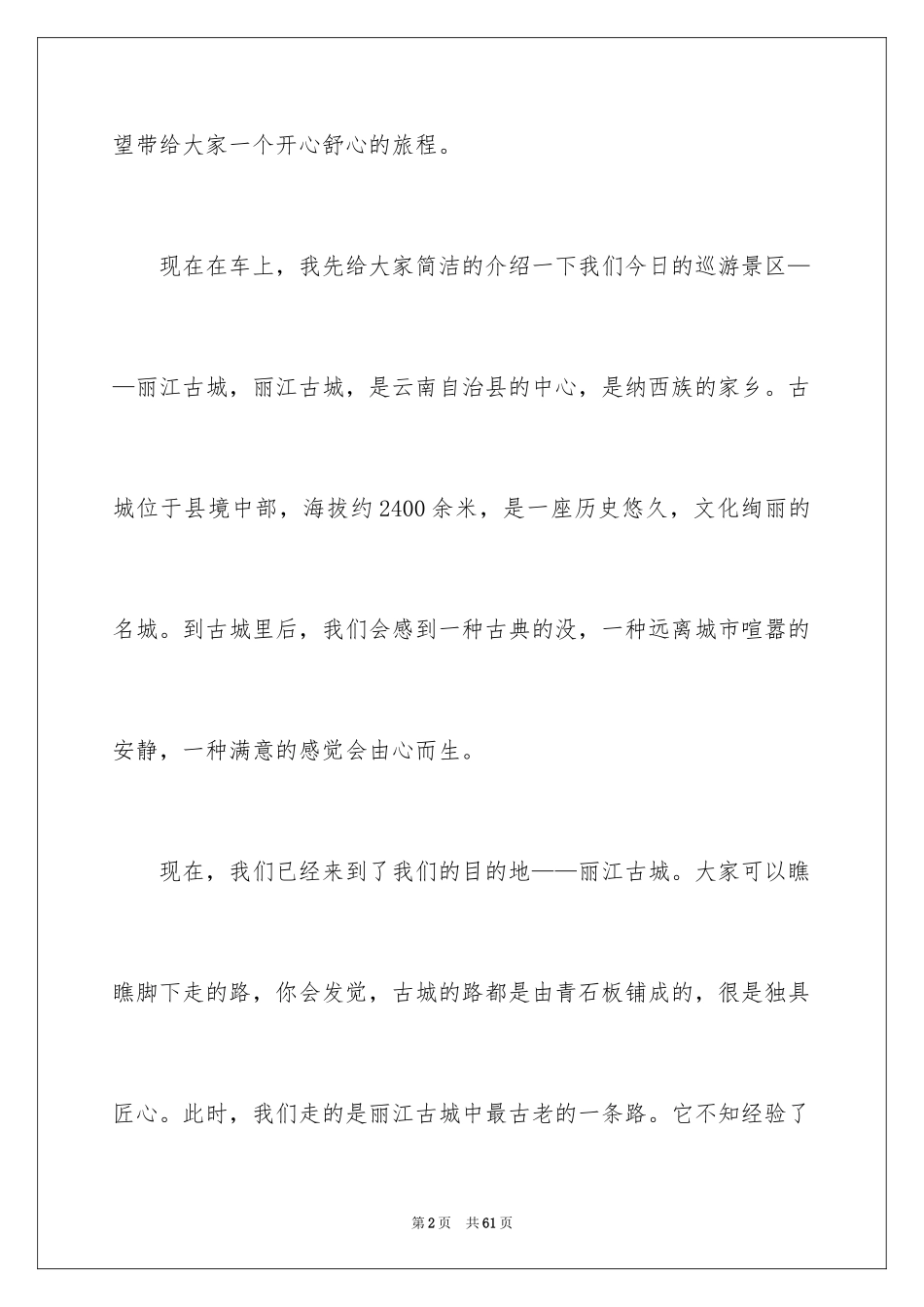 望带给大家一个开心舒心的旅程。

现在在车上，我先给大家简洁的介绍一下我们今日的巡游景区——丽江古城，丽江古城，是云南自治县的中心，是纳西族的家乡。古城位于县境中部，海拔约2400余米，是一座历史悠久，文化绚丽的名城。到古城里后，我们会感到一种古典的没，一种远离城市喧嚣的安静，一种满意的感觉会由心而生。

现在，我们已经来到了我们的目的地——丽江古城。大家可以瞧瞧脚下走的路，你会发觉，古城的路都是由青石板铺成的，很是独具匠心。此时，我们走的是丽江古城中最古老的一条路。它不知经验了

第2页 共61页